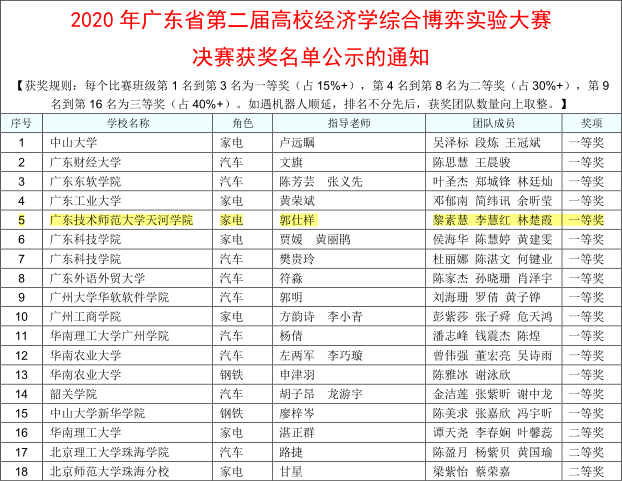 2020年广东省第二届高校经济学综合博弈实验大赛

决赛获奖名单公示的通知

【获奖规则：每个比赛班级第1名到第3名为一等奖（占15%+），第4名到第8名为二等奖（占30%+），第9名到第16名为三等奖（占40%+）。如遇机器人顺延，排名不分先后，获奖团队数量向上取整。】

| 序号 | 学校名称 | 角色 | 指导老师 | 团队成员 | 奖项 |
|---|---|---|---|---|---|
| 1 | 中山大学 | 家电 | 卢远瞩 | 吴泽标 段炼 王冠斌 | 一等奖 |
| 2 | 广东财经大学 | 汽车 | 文旗 | 陈思慧 王晨骏 | 一等奖 |
| 3 | 广东东软学院 | 汽车 | 陈芳芸 张义先 | 叶圣杰 郑城锋 林廷灿 | 一等奖 |
| 4 | 广东工业大学 | 家电 | 黄荣斌 | 邓郁南 简纬讯 余昕莹 | 一等奖 |
| 5 | 广东技术师范大学天河学院 | 家电 | 郭仕样 | 黎素慧 李慧红 林楚霞 | 一等奖 |
| 6 | 广东科技学院 | 家电 | 贾媛 黄丽鹃 | 侯海华 陈慧婷 黄建雯 | 一等奖 |
| 7 | 广东科技学院 | 汽车 | 樊贵玲 | 杜丽娜 陈湛文 何键业 | 一等奖 |
| 8 | 广东外语外贸大学 | 汽车 | 符淼 | 陈家杰 孙晓珊 肖泽宇 | 一等奖 |
| 9 | 广州大学华软软件学院 | 汽车 | 郭明 | 刘海珊 罗倩 黄子铧 | 一等奖 |
| 10 | 广州工商学院 | 家电 | 方韵诗 李小青 | 彭紫莎 张子舜 危天鸿 | 一等奖 |
| 11 | 华南理工大学广州学院 | 汽车 | 杨倩 | 潘志峰 钱震杰 陈煌 | 一等奖 |
| 12 | 华南农业大学 | 汽车 | 左两军 李巧璇 | 曾伟强 董宏亮 吴诗雨 | 一等奖 |
| 13 | 华南农业大学 | 钢铁 | 申津羽 | 陈雅冰 谢泳欣 | 一等奖 |
| 14 | 韶关学院 | 汽车 | 胡子昂 龙游宇 | 金洁莲 张紫昕 谢中龙 | 一等奖 |
| 15 | 中山大学新华学院 | 钢铁 | 廖梓岑 | 陈美求 张嘉欣 冯宇昕 | 一等奖 |
| 16 | 华南理工大学 | 家电 | 湛正群 | 谭天尧 李春娴 叶馨蕊 | 二等奖 |
| 17 | 北京理工大学珠海学院 | 汽车 | 路捷 | 陈盈月 杨紫贝 黄国瑜 | 二等奖 |
| 18 | 北京师范大学珠海分校 | 家电 | 甘星 | 梁紫怡 蔡荣嘉 | 二等奖 |